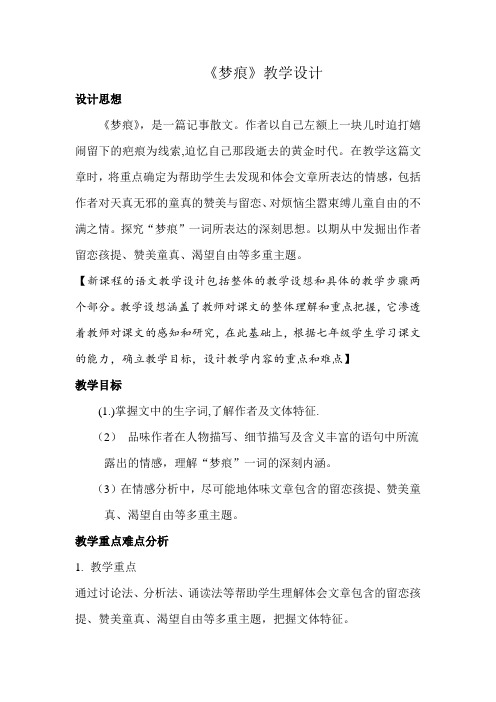 《梦痕》教学设计

设计思想

《梦痕》，是一篇记事散文。作者以自己左额上一块儿时追打嬉闹留下的疤痕为线索,追忆自己那段逝去的黄金时代。在教学这篇文章时，将重点确定为帮助学生去发现和体会文章所表达的情感，包括作者对天真无邪的童真的赞美与留恋、对烦恼尘嚣束缚儿童自由的不满之情。探究“梦痕”一词所表达的深刻思想。以期从中发掘出作者留恋孩提、赞美童真、渴望自由等多重主题。

【新课程的语文教学设计包括整体的教学设想和具体的教学步骤两个部分。教学设想涵盖了教师对课文的整体理解和重点把握，它渗透着教师对课文的感知和研究，在此基础上，根据七年级学生学习课文的能力，确立教学目标，设计教学内容的重点和难点】

教学目标

(1.)掌握文中的生字词,了解作者及文体特征.

（2） 品味作者在人物描写、细节描写及含义丰富的语句中所流露出的情感，理解“梦痕”一词的深刻内涵。

（3）在情感分析中，尽可能地体味文章包含的留恋孩提、赞美童真、渴望自由等多重主题。

教学重点难点分析

1. 教学重点

通过讨论法、分析法、诵读法等帮助学生理解体会文章包含的留恋孩提、赞美童真、渴望自由等多重主题，把握文体特征。